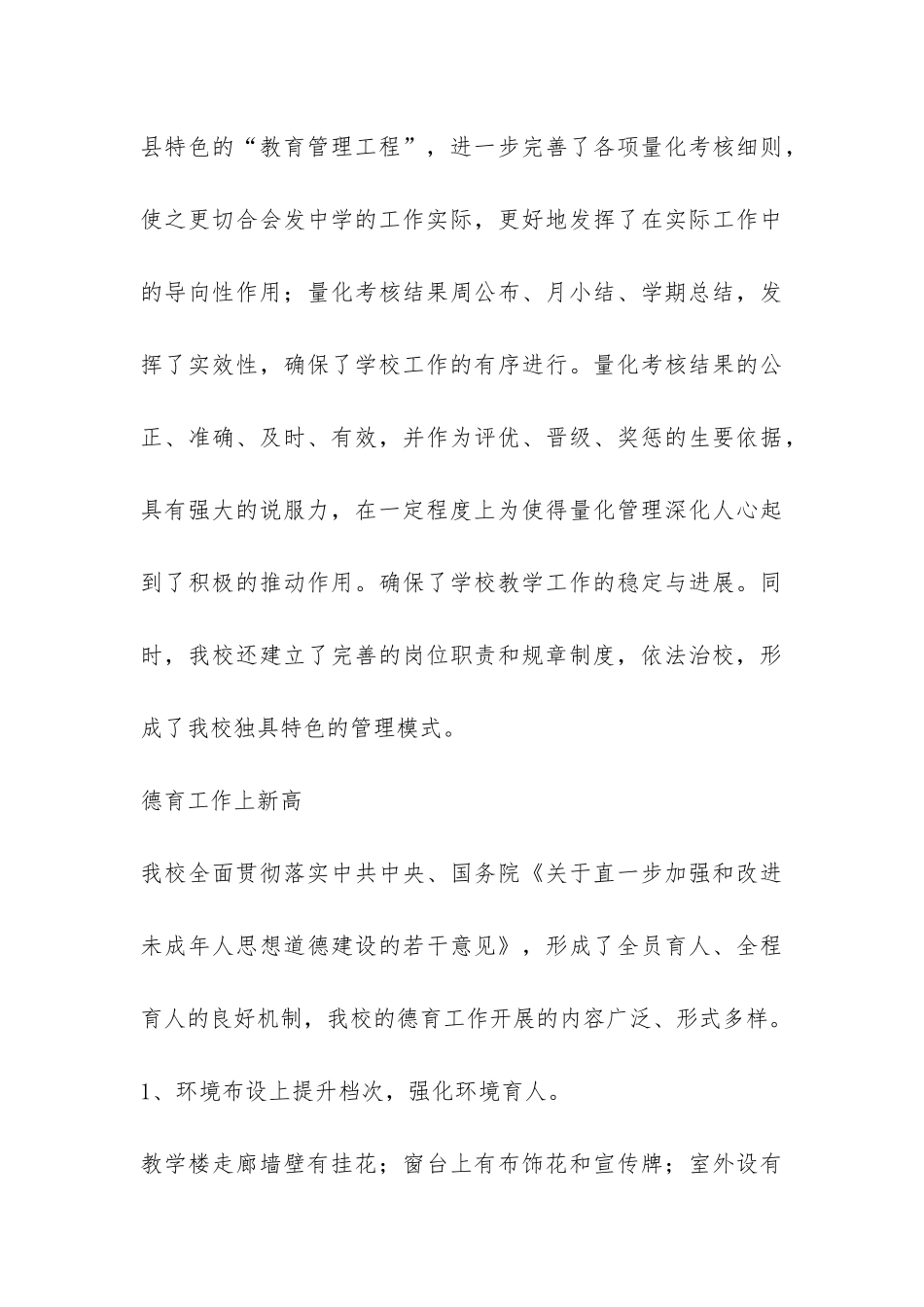 县特色的“教育管理工程”，进一步完善了各项量化考核细则，使之更切合会发中学的工作实际，更好地发挥了在实际工作中的导向性作用；量化考核结果周公布、月小结、学期总结，发挥了实效性，确保了学校工作的有序进行。量化考核结果的公正、准确、及时、有效，并作为评优、晋级、奖惩的生要依据，具有强大的说服力，在一定程度上为使得量化管理深化人心起到了积极的推动作用。确保了学校教学工作的稳定与进展。同时，我校还建立了完善的岗位职责和规章制度，依法治校，形成了我校独具特色的管理模式。

德育工作上新高

我校全面贯彻落实中共中央、国务院《关于直一步加强和改进未成年人思想道德建设的若干意见》，形成了全员育人、全程育人的良好机制，我校的德育工作开展的内容广泛、形式多样。

1、环境布设上提升档次，强化环境育人。

教学楼走廊墙壁有挂花；窗台上有布饰花和宣传牌；室外设有